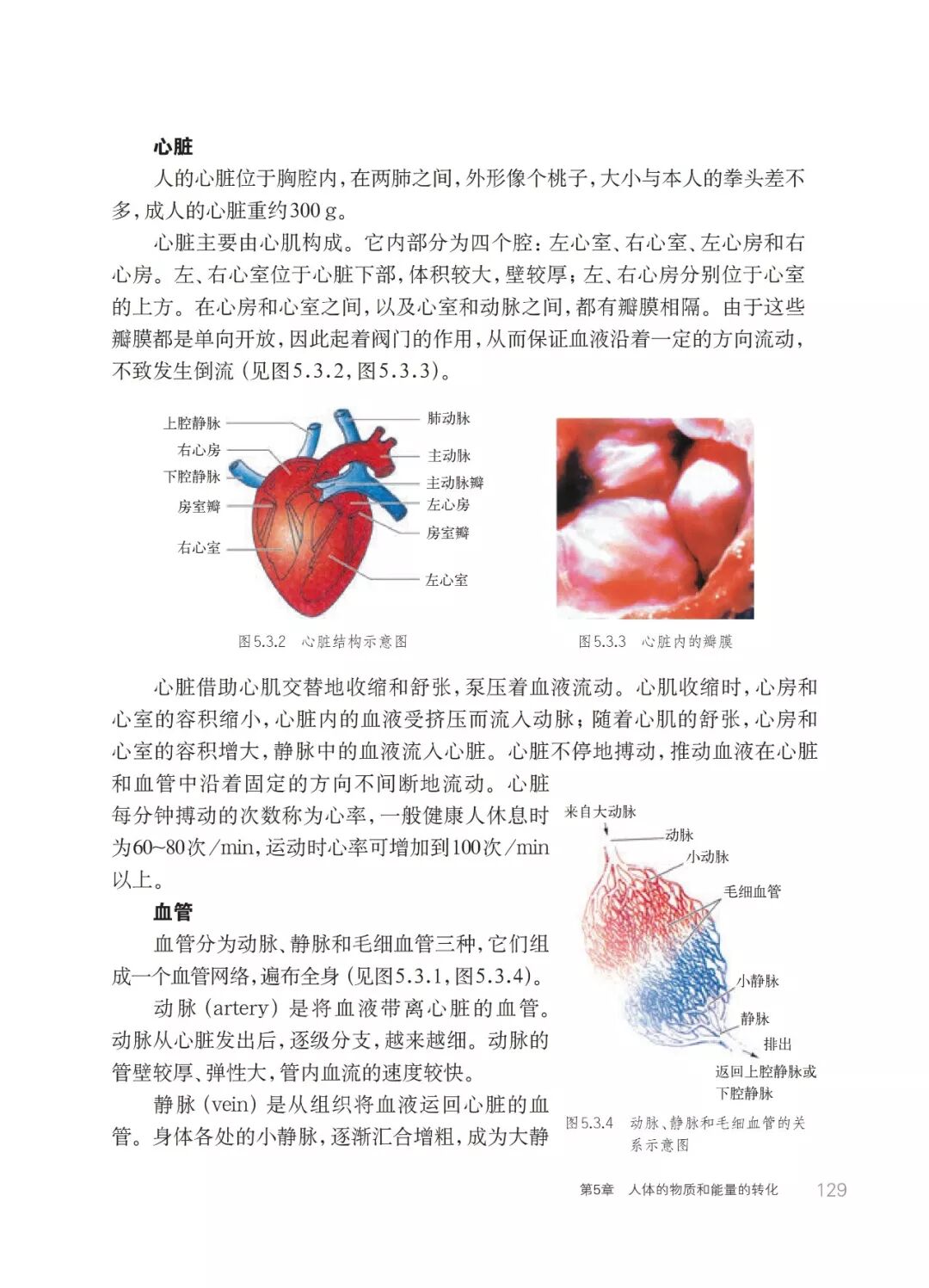 心脏

人的心脏位于胸腔内，在两肺之间，外形像个桃子，大小与本人的拳头差不多，成人的心脏重约300 g。

心脏主要由心肌构成。它内部分为四个腔：左心室、右心室、左心房和右心房。左、右心室位于心脏下部，体积较大，壁较厚；左、右心房分别位于心室的上方。在心房和心室之间，以及心室和动脉之间，都有瓣膜相隔。由于这些瓣膜都是单向开放，因此起着阀门的作用，从而保证血液沿着一定的方向流动，不致发生倒流（见图5.3.2，图5.3.3）。

上腔静脉
右心房
下腔静脉
房室瓣
右心室
肺动脉
主动脉
主动脉瓣
左心房
房室瓣
左心室

图5.3.2 心脏结构示意图

图5.3.3 心脏内的瓣膜

心脏借助心肌交替地收缩和舒张，泵压着血液流动。心肌收缩时，心房和心室的容积缩小，心脏内的血液受挤压而流入动脉；随着心肌的舒张，心房和心室的容积增大，静脉中的血液流入心脏。心脏不停地搏动，推动血液在心脏和血管中沿着固定的方向不间断地流动。心脏每分钟搏动的次数称为心率，一般健康人休息时为60~80次/min，运动时心率可增加到100次/min以上。

血管

血管分为动脉、静脉和毛细血管三种，它们组成一个血管网络，遍布全身（见图5.3.1，图5.3.4）。

动脉（artery）是将血液带离心脏的血管。动脉从心脏发出后，逐级分支，越来越细。动脉的管壁较厚、弹性大，管内血流的速度较快。

静脉（vein）是从组织将血液运回心脏的血管。身体各处的小静脉，逐渐汇合增粗，成为大静

来自大动脉
动脉
小动脉
毛细血管
小静脉
静脉
排出
返回上腔静脉或下腔静脉

图5.3.4 动脉、静脉和毛细血管的关系示意图

第5章 人体的物质和能量的转化 129